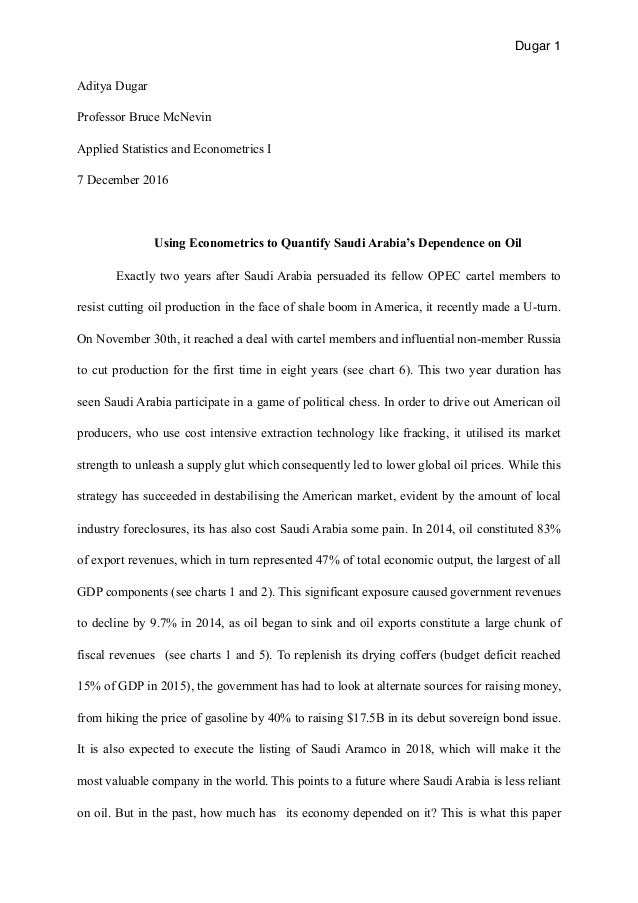 Dugar 1

Aditya Dugar

Professor Bruce McNevin

Applied Statistics and Econometrics I

7 December 2016

Using Econometrics to Quantify Saudi Arabia's Dependence on Oil

Exactly two years after Saudi Arabia persuaded its fellow OPEC cartel members to resist cutting oil production in the face of shale boom in America, it recently made a U-turn. On November 30th, it reached a deal with cartel members and influential non-member Russia to cut production for the first time in eight years (see chart 6). This two year duration has seen Saudi Arabia participate in a game of political chess. In order to drive out American oil producers, who use cost intensive extraction technology like fracking, it utilised its market strength to unleash a supply glut which consequently led to lower global oil prices. While this strategy has succeeded in destabilising the American market, evident by the amount of local industry foreclosures, its has also cost Saudi Arabia some pain. In 2014, oil constituted 83% of export revenues, which in turn represented 47% of total economic output, the largest of all GDP components (see charts 1 and 2). This significant exposure caused government revenues to decline by 9.7% in 2014, as oil began to sink and oil exports constitute a large chunk of fiscal revenues (see charts 1 and 5). To replenish its drying coffers (budget deficit reached 15% of GDP in 2015), the government has had to look at alternate sources for raising money, from hiking the price of gasoline by 40% to raising $17.5B in its debut sovereign bond issue. It is also expected to execute the listing of Saudi Aramco in 2018, which will make it the most valuable company in the world. This points to a future where Saudi Arabia is less reliant on oil. But in the past, how much has its economy depended on it? This is what this paper